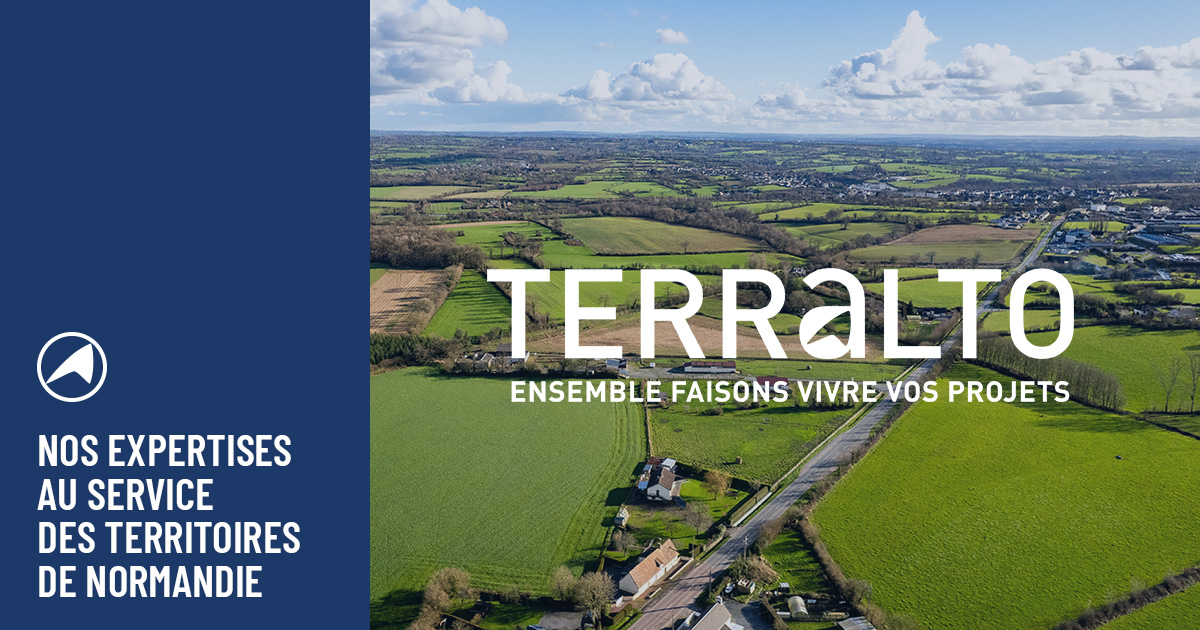 NOS EXPERTISES AU SERVICE DES TERRITOIRES DE NORMANDIE

TERRaLTO
ENSEMBLE FAISONS VIVRE VOS PROJETS